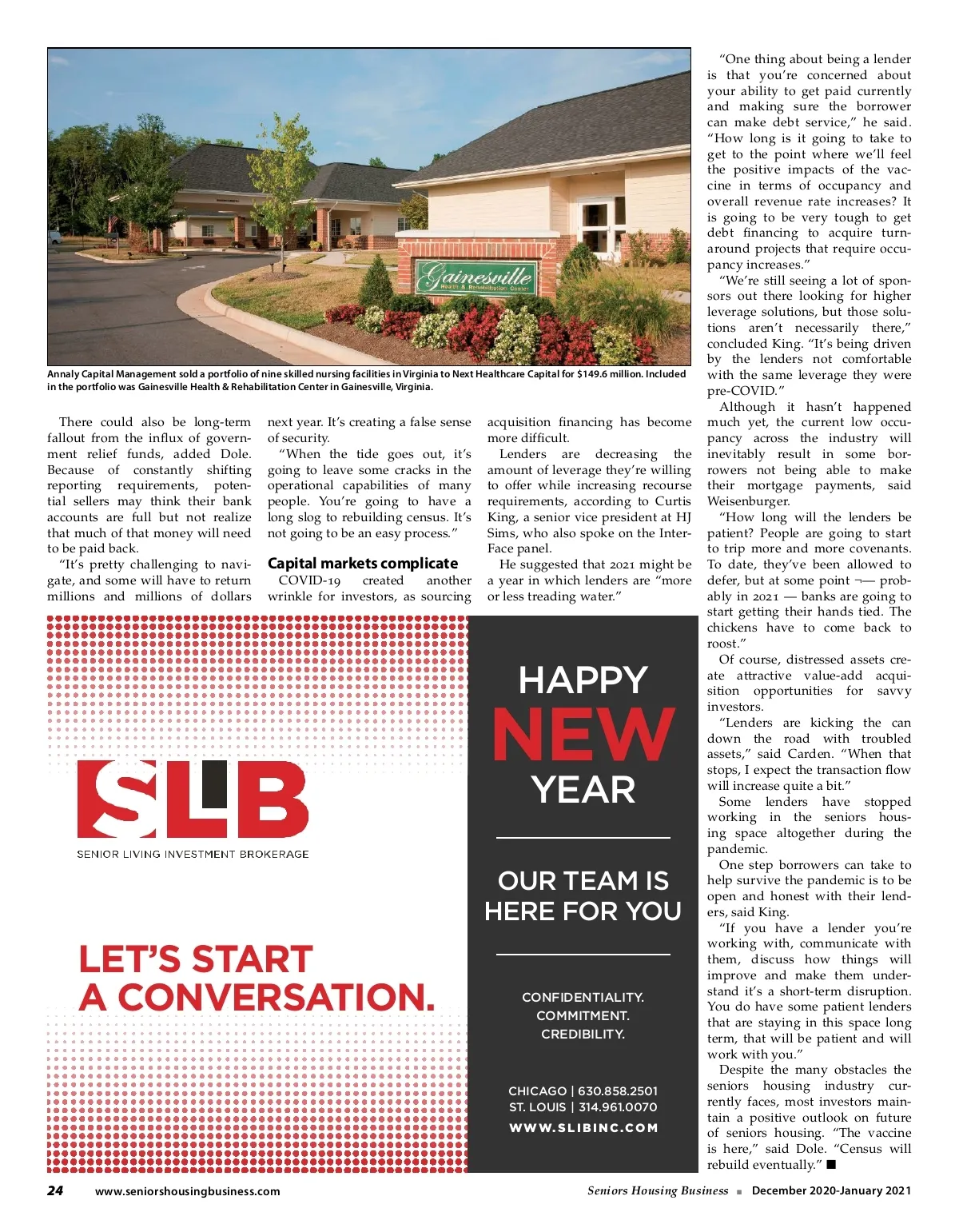 Gainesville
Health & Rehabilitation Center

Annaly Capital Management sold a portfolio of nine skilled nursing facilities in Virginia to Next Healthcare Capital for $149.6 million. Included in the portfolio was Gainesville Health & Rehabilitation Center in Gainesville, Virginia.

There could also be long-term fallout from the influx of government relief funds, added Dole. Because of constantly shifting reporting requirements, potential sellers may think their bank accounts are full but not realize that much of that money will need to be paid back.

"It's pretty challenging to navigate, and some will have to return millions and millions of dollars next year. It's creating a false sense of security.

"When the tide goes out, it's going to leave some cracks in the operational capabilities of many people. You're going to have a long slog to rebuilding census. It's not going to be an easy process."

Capital markets complicate

COVID-19 created another wrinkle for investors, as sourcing acquisition financing has become more difficult.

Lenders are decreasing the amount of leverage they're willing to offer while increasing recourse requirements, according to Curtis King, a senior vice president at HJ Sims, who also spoke on the InterFace panel.

He suggested that 2021 might be a year in which lenders are "more or less treading water."

"One thing about being a lender is that you're concerned about your ability to get paid currently and making sure the borrower can make debt service," he said. "How long is it going to take to get to the point where we'll feel the positive impacts of the vaccine in terms of occupancy and overall revenue rate increases? It is going to be very tough to get debt financing to acquire turnaround projects that require occupancy increases."

"We're still seeing a lot of sponsors out there looking for higher leverage solutions, but those solutions aren't necessarily there," concluded King. "It's being driven by the lenders not comfortable with the same leverage they were pre-COVID."

Although it hasn't happened much yet, the current low occupancy across the industry will inevitably result in some borrowers not being able to make their mortgage payments, said Weisenburger.

"How long will the lenders be patient? People are going to start to trip more and more covenants. To date, they've been allowed to defer, but at some point ¬— probably in 2021 — banks are going to start getting their hands tied. The chickens have to come back to roost."

Of course, distressed assets create attractive value-add acquisition opportunities for savvy investors.

"Lenders are kicking the can down the road with troubled assets," said Carden. "When that stops, I expect the transaction flow will increase quite a bit."

Some lenders have stopped working in the seniors housing space altogether during the pandemic.

One step borrowers can take to help survive the pandemic is to be open and honest with their lenders, said King.

"If you have a lender you're working with, communicate with them, discuss how things will improve and make them understand it's a short-term disruption. You do have some patient lenders that are staying in this space long term, that will be patient and will work with you."

Despite the many obstacles the seniors housing industry currently faces, most investors maintain a positive outlook on future of seniors housing. "The vaccine is here," said Dole. "Census will rebuild eventually." ■

SLIB
SENIOR LIVING INVESTMENT BROKERAGE

LET'S START A CONVERSATION.

HAPPY NEW YEAR

OUR TEAM IS HERE FOR YOU

CONFIDENTIALITY.
COMMITMENT.
CREDIBILITY.

CHICAGO | 630.858.2501
ST. LOUIS | 314.961.0070
WWW.SLIBINC.COM

24 www.seniorshousingbusiness.com Seniors Housing Business ■ December 2020-January 2021